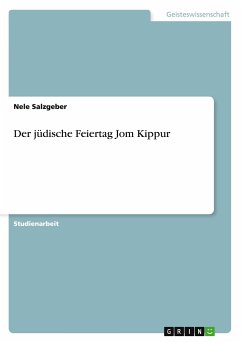 Geisteswissenschaft

Nele Salzgeber

Der jüdische Feiertag Jom Kippur

Studienarbeit

GRIN